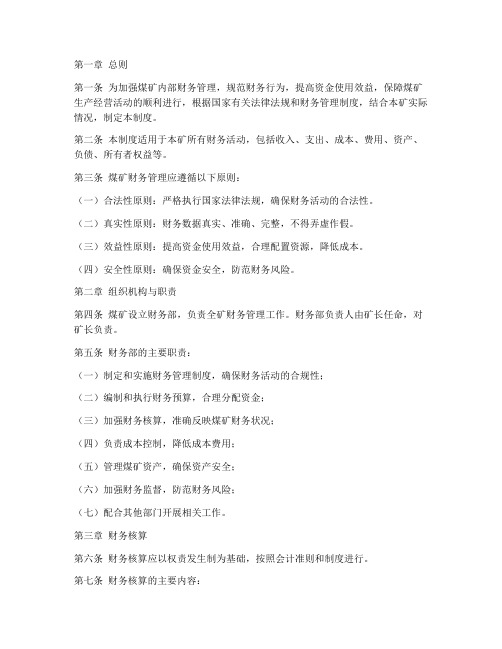 第一章 总则

第一条 为加强煤矿内部财务管理，规范财务行为，提高资金使用效益，保障煤矿生产经营活动的顺利进行，根据国家有关法律法规和财务管理制度，结合本矿实际情况，制定本制度。

第二条 本制度适用于本矿所有财务活动，包括收入、支出、成本、费用、资产、负债、所有者权益等。

第三条 煤矿财务管理应遵循以下原则：

（一）合法性原则：严格执行国家法律法规，确保财务活动的合法性。

（二）真实性原则：财务数据真实、准确、完整，不得弄虚作假。

（三）效益性原则：提高资金使用效益，合理配置资源，降低成本。

（四）安全性原则：确保资金安全，防范财务风险。

第二章 组织机构与职责

第四条 煤矿设立财务部，负责全矿财务管理工作。财务部负责人由矿长任命，对矿长负责。

第五条 财务部的主要职责：

（一）制定和实施财务管理制度，确保财务活动的合规性；

（二）编制和执行财务预算，合理分配资金；

（三）加强财务核算，准确反映煤矿财务状况；

（四）负责成本控制，降低成本费用；

（五）管理煤矿资产，确保资产安全；

（六）加强财务监督，防范财务风险；

（七）配合其他部门开展相关工作。

第三章 财务核算

第六条 财务核算应以权责发生制为基础，按照会计准则和制度进行。

第七条 财务核算的主要内容：